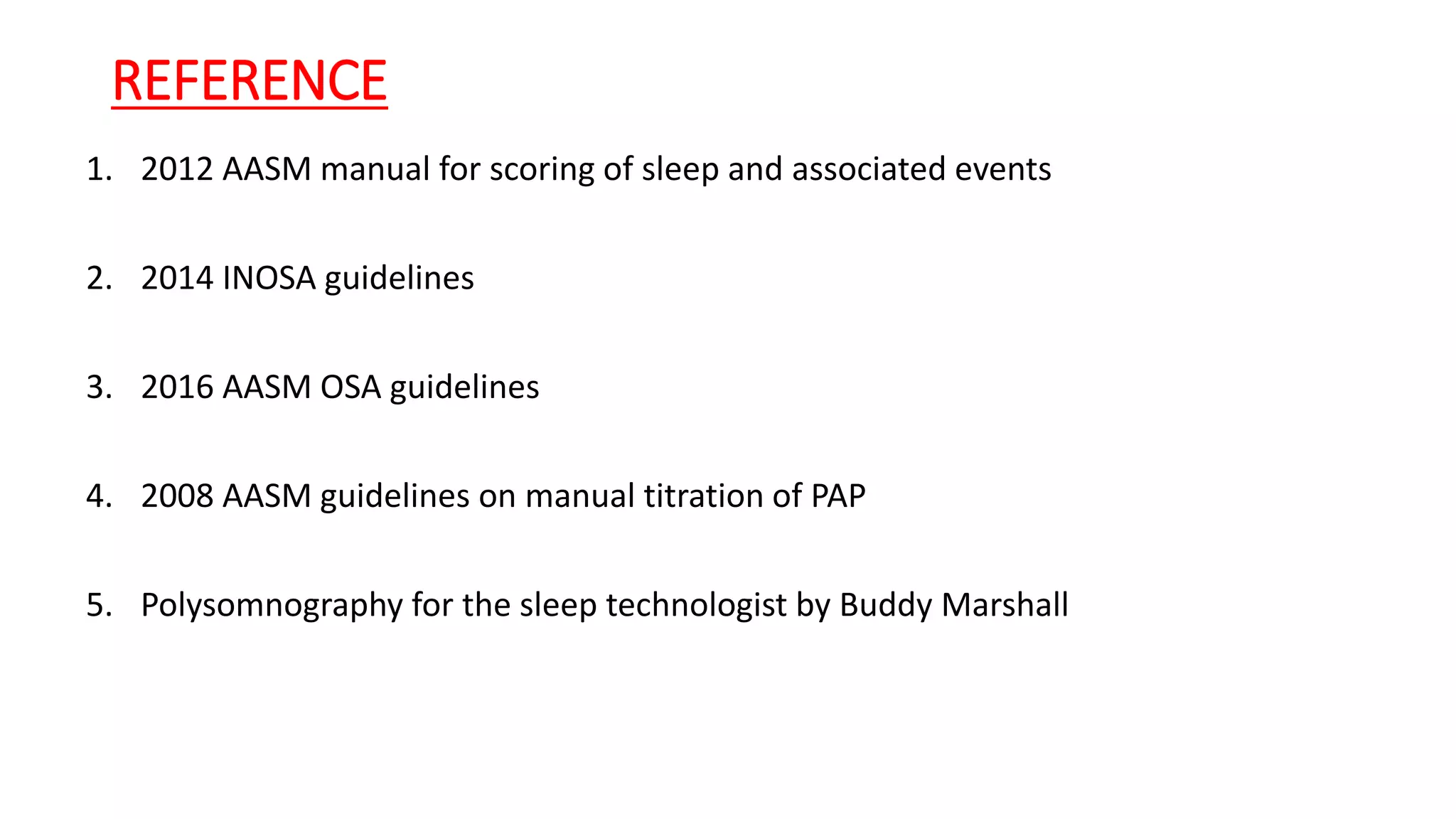 REFERENCE

1. 2012 AASM manual for scoring of sleep and associated events

2. 2014 INOSA guidelines

3. 2016 AASM OSA guidelines

4. 2008 AASM guidelines on manual titration of PAP

5. Polysomnography for the sleep technologist by Buddy Marshall